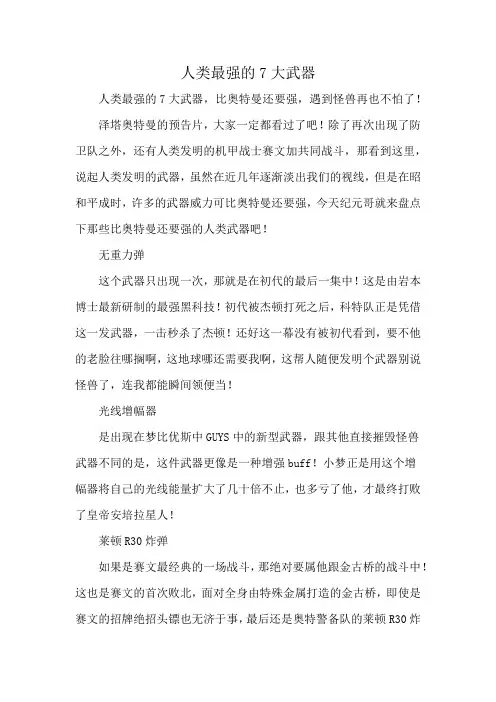 人类最强的 7 大武器

人类最强的 7 大武器，比奥特曼还要强，遇到怪兽再也不怕了！

泽塔奥特曼的预告片，大家一定都看过了吧！除了再次出现了防卫队之外，还有人类发明的机甲战士赛文加共同战斗，那看到这里，说起人类发明的武器，虽然在近几年逐渐淡出我们的视线，但是在昭和平成时，许多的武器威力可比奥特曼还要强，今天纪元哥就来盘点下那些比奥特曼还要强的人类武器吧！

无重力弹

这个武器只出现一次，那就是在初代的最后一集中！这是由岩本博士最新研制的最强黑科技！初代被杰顿打死之后，科特队正是凭借这一发武器，一击秒杀了杰顿！还好这一幕没有被初代看到，要不他的老脸往哪搁啊，这地球哪还需要我啊，这帮人随便发明个武器别说怪兽了，连我都能瞬间领便当！

光线增幅器

是出现在梦比优斯中 GUYS 中的新型武器，跟其他直接摧毁怪兽武器不同的是，这件武器更像是一种增强 buff！小梦正是用这个增幅器将自己的光线能量扩大了几十倍不止，也多亏了他，才最终打败了皇帝安培拉星人！

莱顿 R30 炸弹

如果是赛文最经典的一场战斗，那绝对要属他跟金古桥的战斗中！这也是赛文的首次败北，面对全身由特殊金属打造的金古桥，即使是赛文的招牌绝招头镖也无济于事，最后还是奥特警备队的莱顿 R30 炸